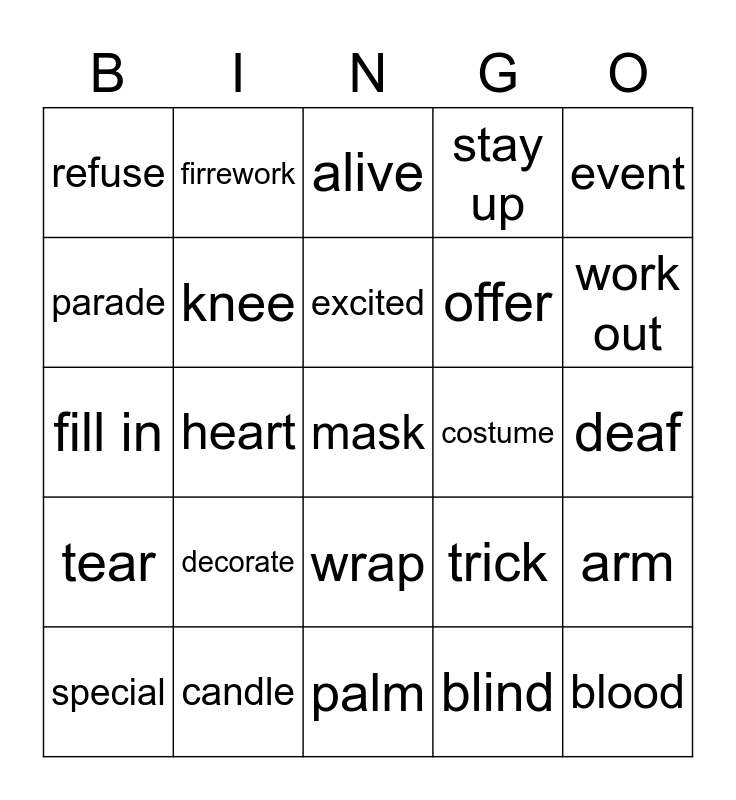 | B | I | N | G | O |
|---|---|---|---|---|
| refuse | firrework | alive | stay up | event |
| parade | knee | excited | offer | work out |
| fill in | heart | mask | costume | deaf |
| tear | decorate | wrap | trick | arm |
| special | candle | palm | blind | blood |